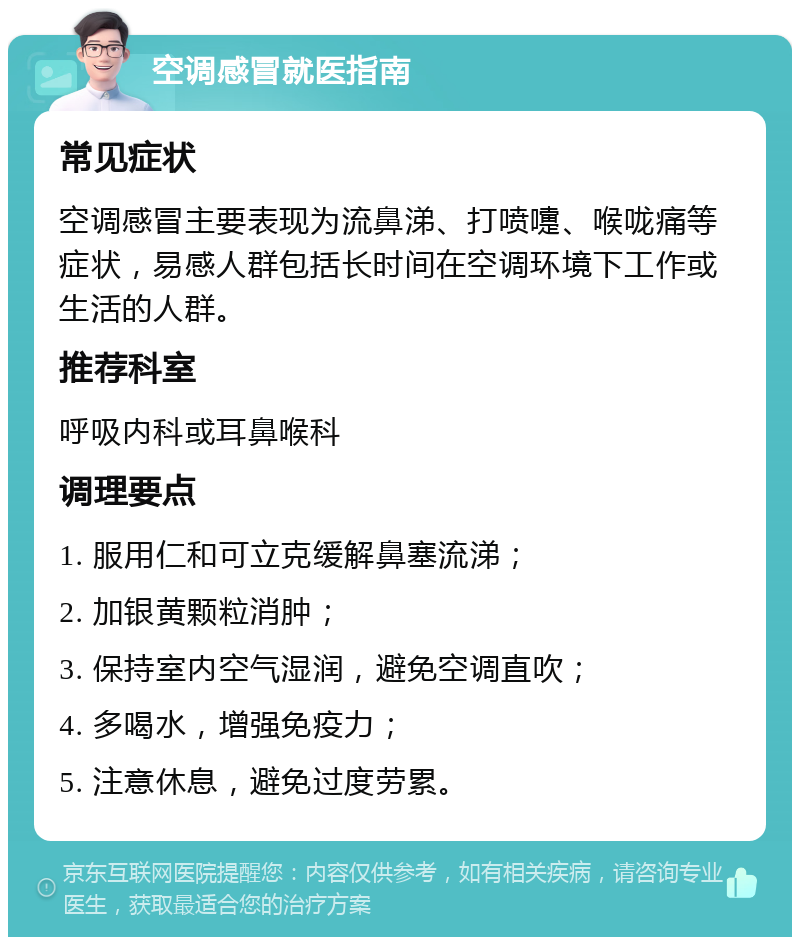 空调感冒就医指南

常见症状

空调感冒主要表现为流鼻涕、打喷嚏、喉咙痛等症状，易感人群包括长时间在空调环境下工作或生活的人群。

推荐科室

呼吸内科或耳鼻喉科

调理要点

1. 服用仁和可立克缓解鼻塞流涕；

2. 加银黄颗粒消肿；

3. 保持室内空气湿润，避免空调直吹；

4. 多喝水，增强免疫力；

5. 注意休息，避免过度劳累。

京东互联网医院提醒您：内容仅供参考，如有相关疾病，请咨询专业医生，获取最适合您的治疗方案